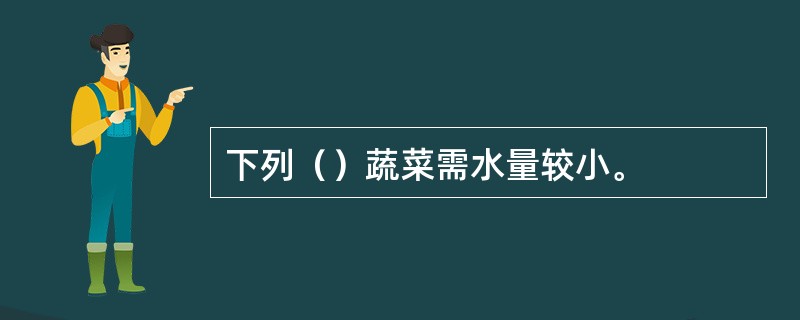 下列（）蔬菜需水量较小。